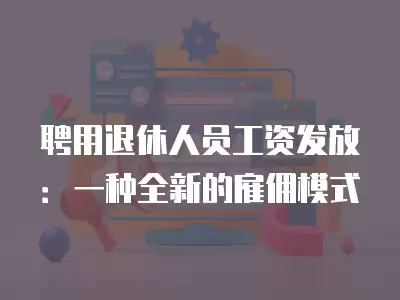 聘用退休人员工资发放：一种全新的雇佣模式